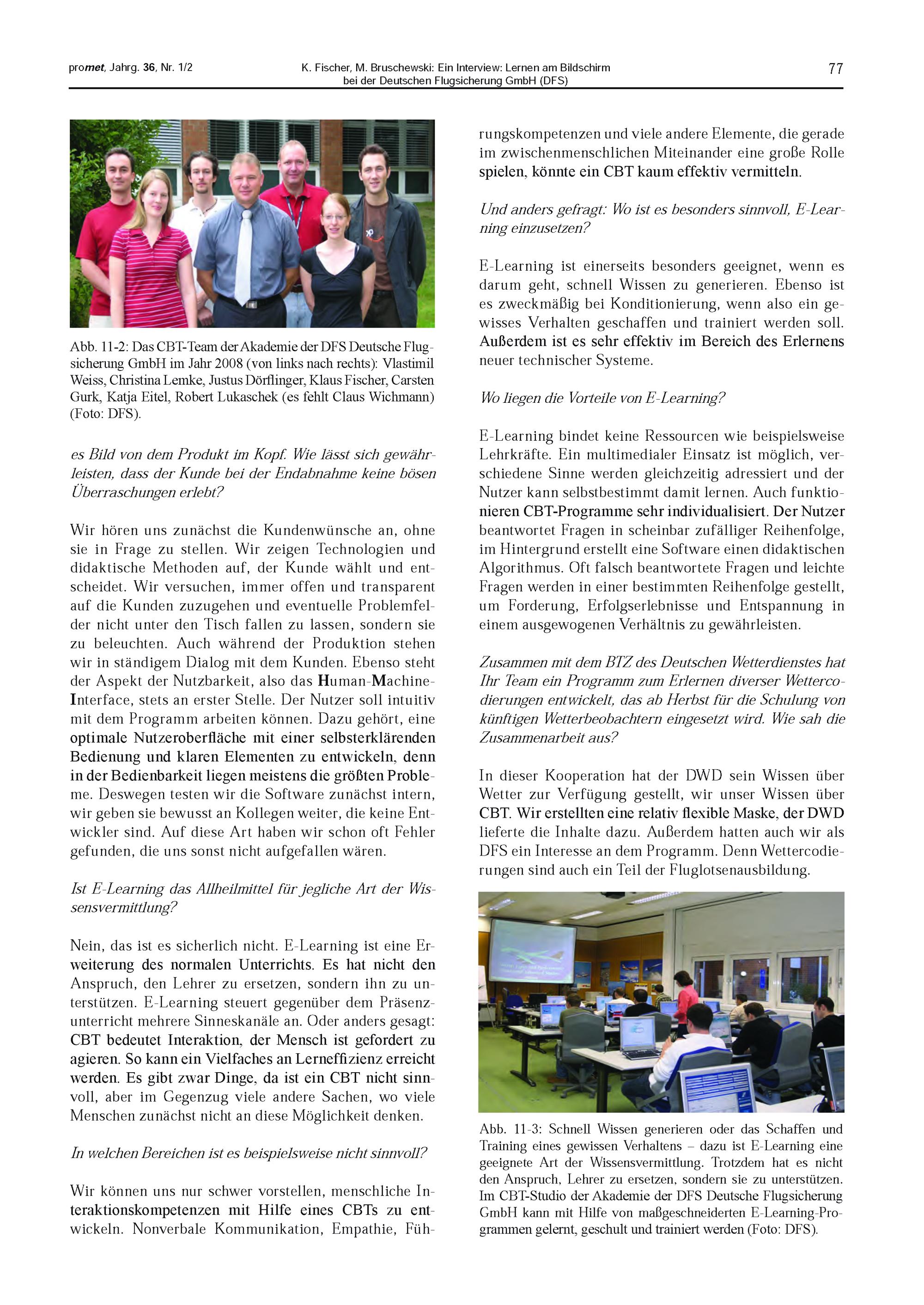 promet, Jahrg. 36, Nr. 1/2

K. Fischer, M. Bruschewski: Ein Interview: Lernen am Bildschirm bei der Deutschen Flugsicherung GmbH (DFS)

77

Abb. 11-2: Das CBT-Team der Akademie der DFS Deutsche Flugsicherung GmbH im Jahr 2008 (von links nach rechts): Vlastimil Weiss, Christina Lemke, Justus Dörflinger, Klaus Fischer, Carsten Gurk, Katja Eitel, Robert Lukaschek (es fehlt Claus Wichmann) (Foto: DFS).

es Bild von dem Produkt im Kopf. Wie lässt sich gewährleisten, dass der Kunde bei der Endabnahme keine bösen Überraschungen erlebt?

Wir hören uns zunächst die Kundenwünsche an, ohne sie in Frage zu stellen. Wir zeigen Technologien und didaktische Methoden auf, der Kunde wählt und entscheidet. Wir versuchen, immer offen und transparent auf die Kunden zuzugehen und eventuelle Problemfelder nicht unter den Tisch fallen zu lassen, sondern sie zu beleuchten. Auch während der Produktion stehen wir in ständigem Dialog mit dem Kunden. Ebenso steht der Aspekt der Nutzbarkeit, also das Human-Machine-Interface, stets an erster Stelle. Der Nutzer soll intuitiv mit dem Programm arbeiten können. Dazu gehört, eine optimale Nutzeroberfläche mit einer selbsterklärenden Bedienung und klaren Elementen zu entwickeln, denn in der Bedienbarkeit liegen meistens die größten Probleme. Deswegen testen wir die Software zunächst intern, wir geben sie bewusst an Kollegen weiter, die keine Entwickler sind. Auf diese Art haben wir schon oft Fehler gefunden, die uns sonst nicht aufgefallen wären.

Ist E-Learning das Allheilmittel für jegliche Art der Wissensvermittlung?

Nein, das ist es sicherlich nicht. E-Learning ist eine Erweiterung des normalen Unterrichts. Es hat nicht den Anspruch, den Lehrer zu ersetzen, sondern ihn zu unterstützen. E-Learning steuert gegenüber dem Präsenzunterricht mehrere Sinneskanäle an. Oder anders gesagt: CBT bedeutet Interaktion, der Mensch ist gefordert zu agieren. So kann ein Vielfaches an Lerneffizienz erreicht werden. Es gibt zwar Dinge, da ist ein CBT nicht sinnvoll, aber im Gegenzug viele andere Sachen, wo viele Menschen zunächst nicht an diese Möglichkeit denken.

In welchen Bereichen ist es beispielsweise nicht sinnvoll?

Wir können uns nur schwer vorstellen, menschliche Interaktionskompetenzen mit Hilfe eines CBTs zu entwickeln. Nonverbale Kommunikation, Empathie, Führungskompetenzen und viele andere Elemente, die gerade im zwischenmenschlichen Miteinander eine große Rolle spielen, könnte ein CBT kaum effektiv vermitteln.

Und anders gefragt: Wo ist es besonders sinnvoll, E-Learning einzusetzen?

E-Learning ist einerseits besonders geeignet, wenn es darum geht, schnell Wissen zu generieren. Ebenso ist es zweckmäßig bei Konditionierung, wenn also ein gewisses Verhalten geschaffen und trainiert werden soll. Außerdem ist es sehr effektiv im Bereich des Erlernens neuer technischer Systeme.

Wo liegen die Vorteile von E-Learning?

E-Learning bindet keine Ressourcen wie beispielsweise Lehrkräfte. Ein multimedialer Einsatz ist möglich, verschiedene Sinne werden gleichzeitig adressiert und der Nutzer kann selbstbestimmt damit lernen. Auch funktionieren CBT-Programme sehr individualisiert. Der Nutzer beantwortet Fragen in scheinbar zufälliger Reihenfolge, im Hintergrund erstellt eine Software einen didaktischen Algorithmus. Oft falsch beantwortete Fragen und leichte Fragen werden in einer bestimmten Reihenfolge gestellt, um Forderung, Erfolgserlebnisse und Entspannung in einem ausgewogenen Verhältnis zu gewährleisten.

Zusammen mit dem BTZ des Deutschen Wetterdienstes hat Ihr Team ein Programm zum Erlernen diverser Wettercodierungen entwickelt, das ab Herbst für die Schulung von künftigen Wetterbeobachtern eingesetzt wird. Wie sah die Zusammenarbeit aus?

In dieser Kooperation hat der DWD sein Wissen über Wetter zur Verfügung gestellt, wir unser Wissen über CBT. Wir erstellten eine relativ flexible Maske, der DWD lieferte die Inhalte dazu. Außerdem hatten auch wir als DFS ein Interesse an dem Programm. Denn Wettercodierungen sind auch ein Teil der Fluglotsenausbildung.

Abb. 11-3: Schnell Wissen generieren oder das Schaffen und Training eines gewissen Verhaltens – dazu ist E-Learning eine geeignete Art der Wissensvermittlung. Trotzdem hat es nicht den Anspruch, Lehrer zu ersetzen, sondern sie zu unterstützen. Im CBT-Studio der Akademie der DFS Deutsche Flugsicherung GmbH kann mit Hilfe von maßgeschneiderten E-Learning-Programmen gelernt, geschult und trainiert werden (Foto: DFS).